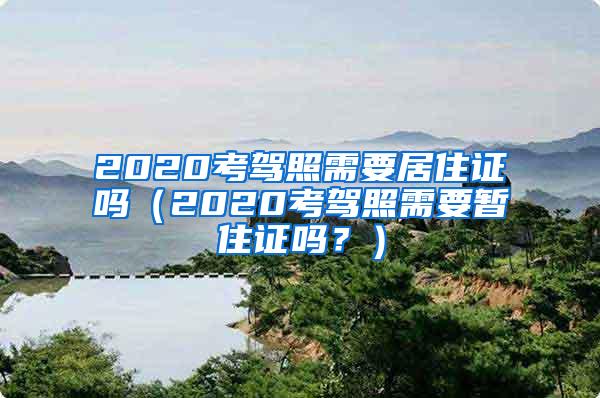 2020考驾照需要居住证吗（2020考驾照需要暂住证吗？）